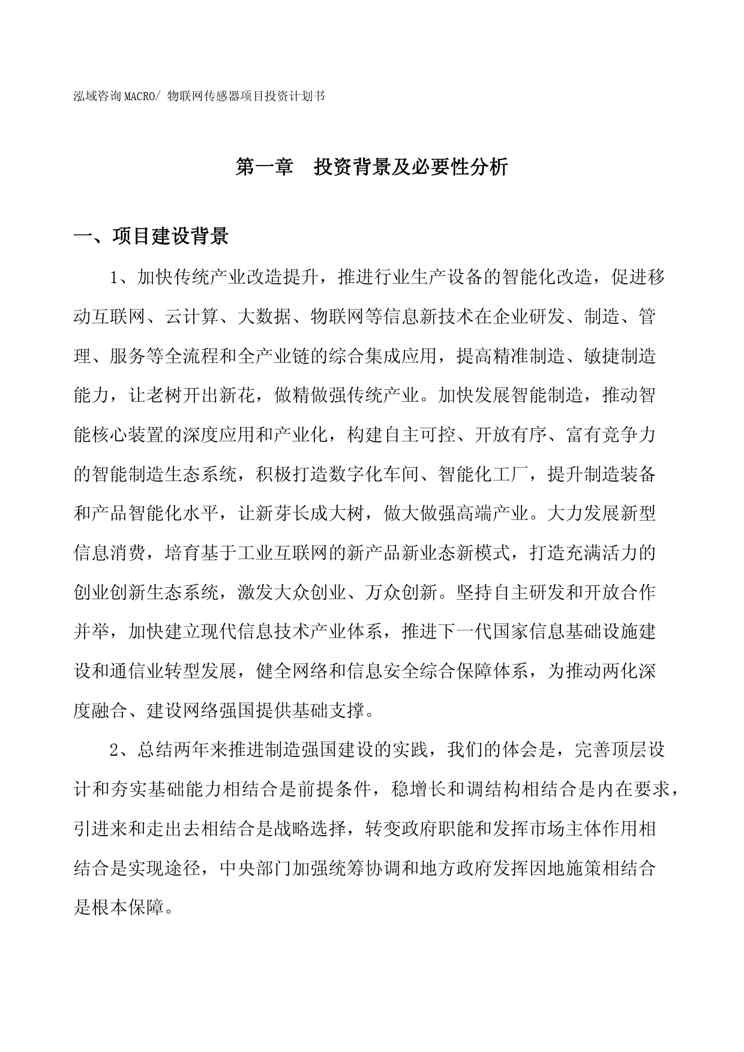 泓域咨询MACRO/ 物联网传感器项目投资计划书

第一章　投资背景及必要性分析

一、项目建设背景

1、加快传统产业改造提升，推进行业生产设备的智能化改造，促进移动互联网、云计算、大数据、物联网等信息新技术在企业研发、制造、管理、服务等全流程和全产业链的综合集成应用，提高精准制造、敏捷制造能力，让老树开出新花，做精做强传统产业。加快发展智能制造，推动智能核心装置的深度应用和产业化，构建自主可控、开放有序、富有竞争力的智能制造生态系统，积极打造数字化车间、智能化工厂，提升制造装备和产品智能化水平，让新芽长成大树，做大做强高端产业。大力发展新型信息消费，培育基于工业互联网的新产品新业态新模式，打造充满活力的创业创新生态系统，激发大众创业、万众创新。坚持自主研发和开放合作并举，加快建立现代信息技术产业体系，推进下一代国家信息基础设施建设和通信业转型发展，健全网络和信息安全综合保障体系，为推动两化深度融合、建设网络强国提供基础支撑。

2、总结两年来推进制造强国建设的实践，我们的体会是，完善顶层设计和夯实基础能力相结合是前提条件，稳增长和调结构相结合是内在要求，引进来和走出去相结合是战略选择，转变政府职能和发挥市场主体作用相结合是实现途径，中央部门加强统筹协调和地方政府发挥因地施策相结合是根本保障。